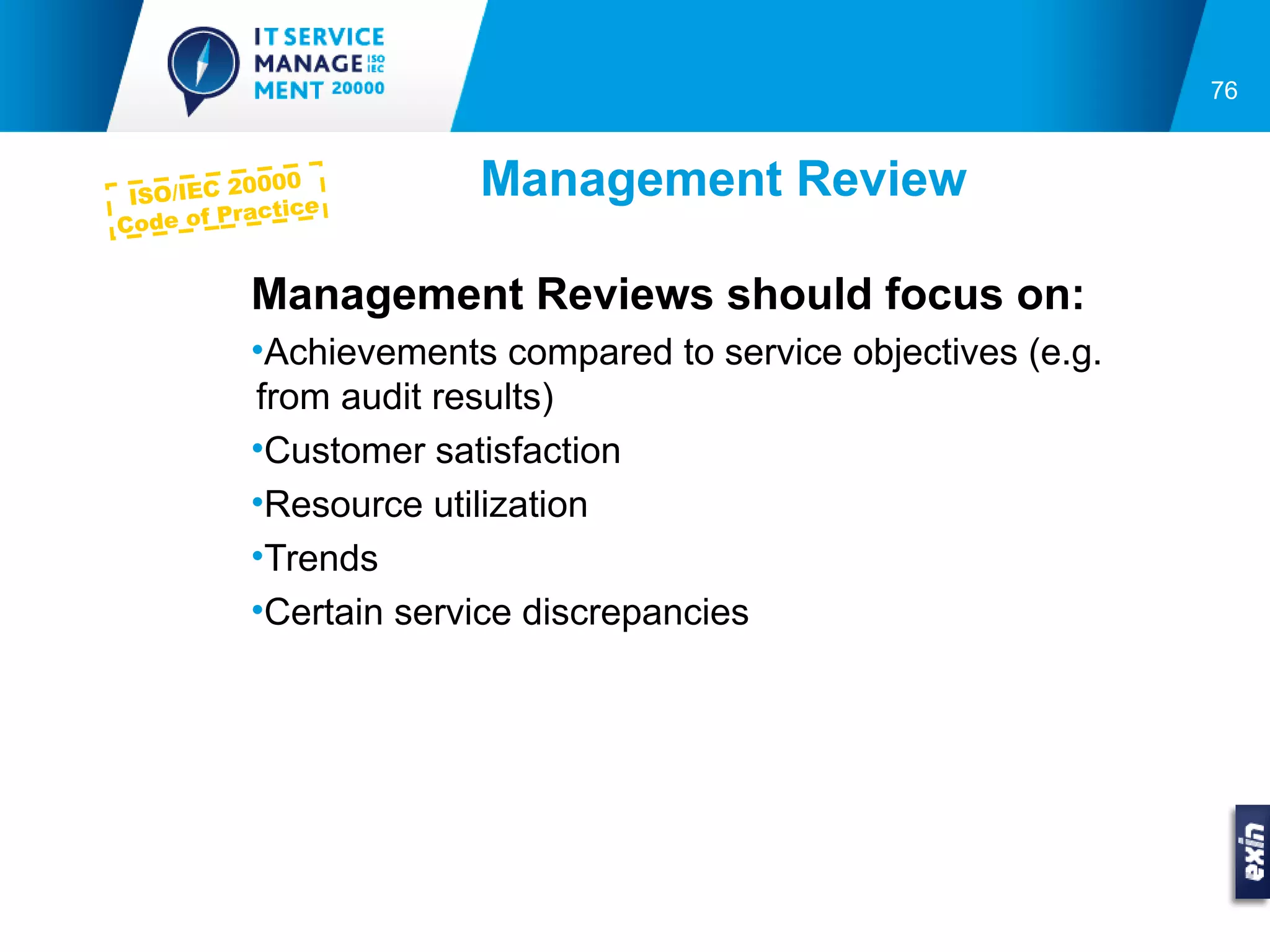 IT SERVICE MANAGE ISO IEC MENT 20000

76

ISO/IEC 20000 Code of Practice

Management Review

Management Reviews should focus on:

•Achievements compared to service objectives (e.g. from audit results)

•Customer satisfaction

•Resource utilization

•Trends

•Certain service discrepancies

exin